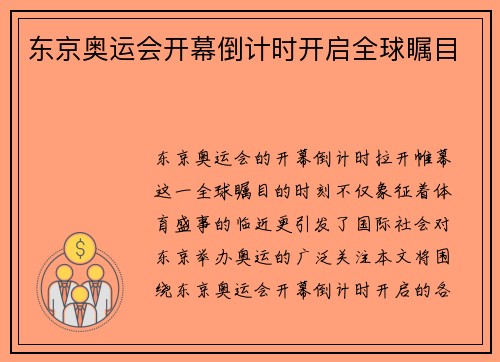 东京奥运会开幕倒计时开启全球瞩目

东京奥运会的开幕倒计时拉开帷幕这一全球瞩目的时刻不仅象征着体育盛事的临近更引发了国际社会对东京举办奥运的广泛关注本文将围绕东京奥运会开幕倒计时开启的各

$